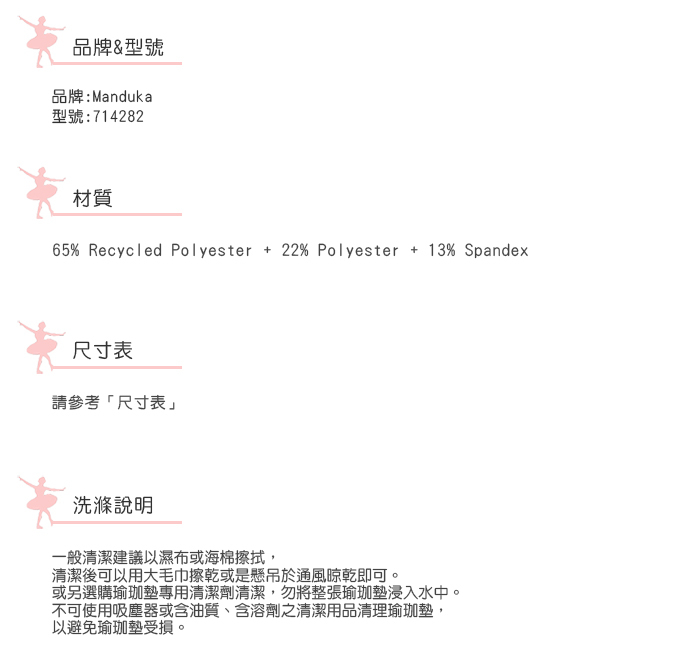 品牌&型號

品牌:Manduka
型號:714282

材質

65% Recycled Polyester + 22% Polyester + 13% Spandex

尺寸表

請參考「尺寸表」

洗滌說明

一般清潔建議以濕布或海棉擦拭，
清潔後可以用大毛巾擦乾或是懸吊於通風晾乾即可。
或另選購瑜珈墊專用清潔劑清潔，勿將整張瑜珈墊浸入水中。
不可使用吸塵器或含油質、含溶劑之清潔用品清理瑜珈墊，
以避免瑜珈墊受損。